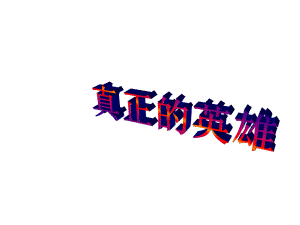 真正的英雄